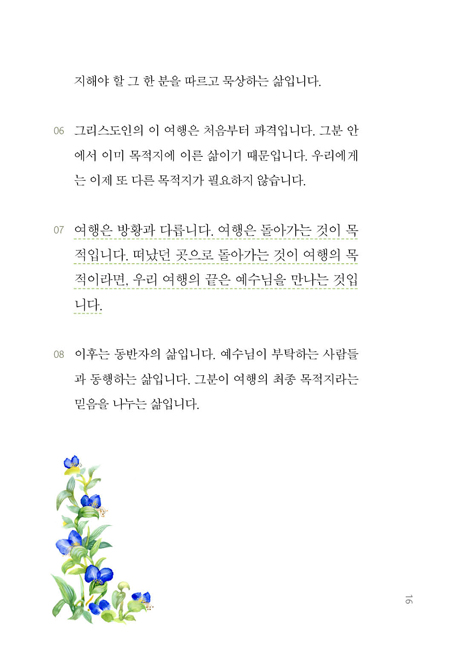 지해야 할 그 한 분을 따르고 묵상하는 삶입니다.

06 그리스도인의 이 여행은 처음부터 파격입니다. 그분 안에서 이미 목적지에 이른 삶이기 때문입니다. 우리에게는 이제 또 다른 목적지가 필요하지 않습니다.

07 여행은 방황과 다릅니다. 여행은 돌아가는 것이 목적입니다. 떠났던 곳으로 돌아가는 것이 여행의 목적이라면, 우리 여행의 끝은 예수님을 만나는 것입니다.

08 이후는 동반자의 삶입니다. 예수님이 부탁하는 사람들과 동행하는 삶입니다. 그분이 여행의 최종 목적지라는 믿음을 나누는 삶입니다.

16